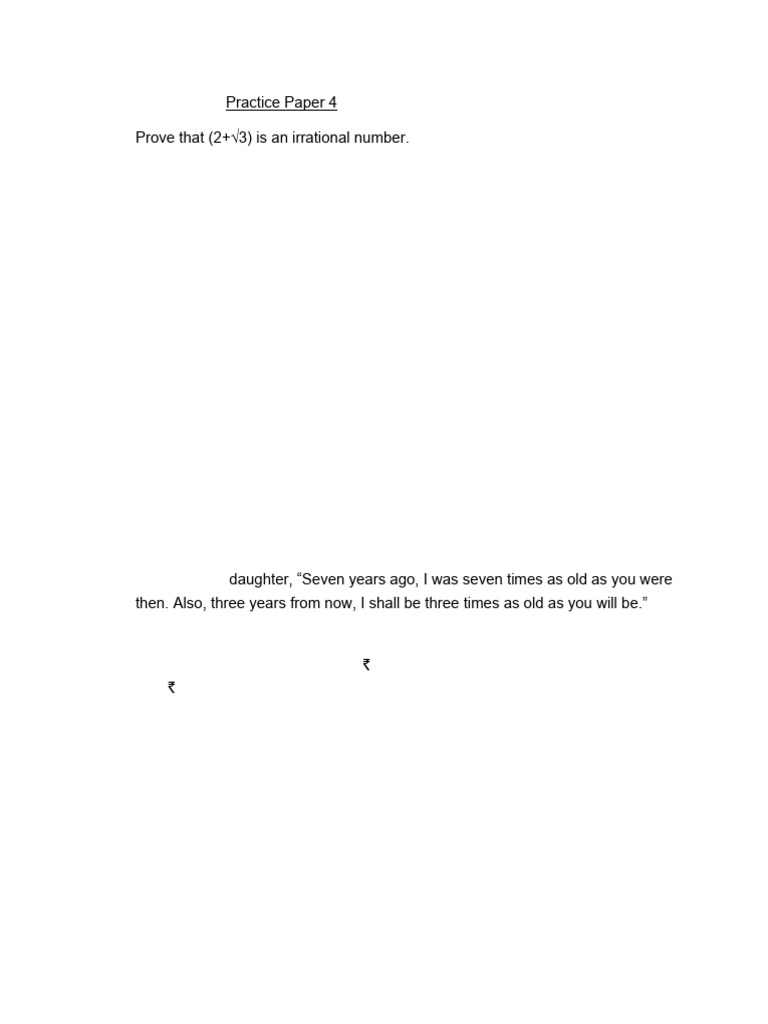 Practice Paper 4

Prove that $(2+\sqrt{3})$ is an irrational number.

daughter, “Seven years ago, I was seven times as old as you were then. Also, three years from now, I shall be three times as old as you will be.”

₹

₹